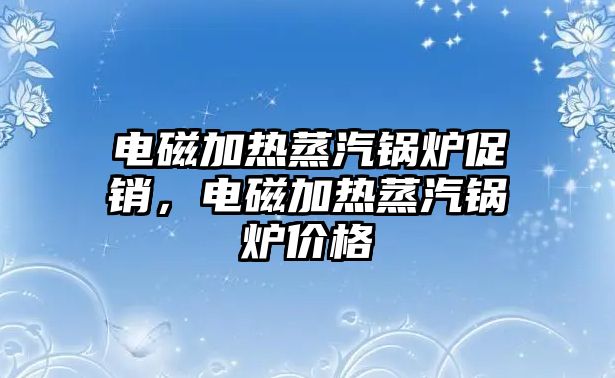 电磁加热蒸汽锅炉促销，电磁加热蒸汽锅炉价格